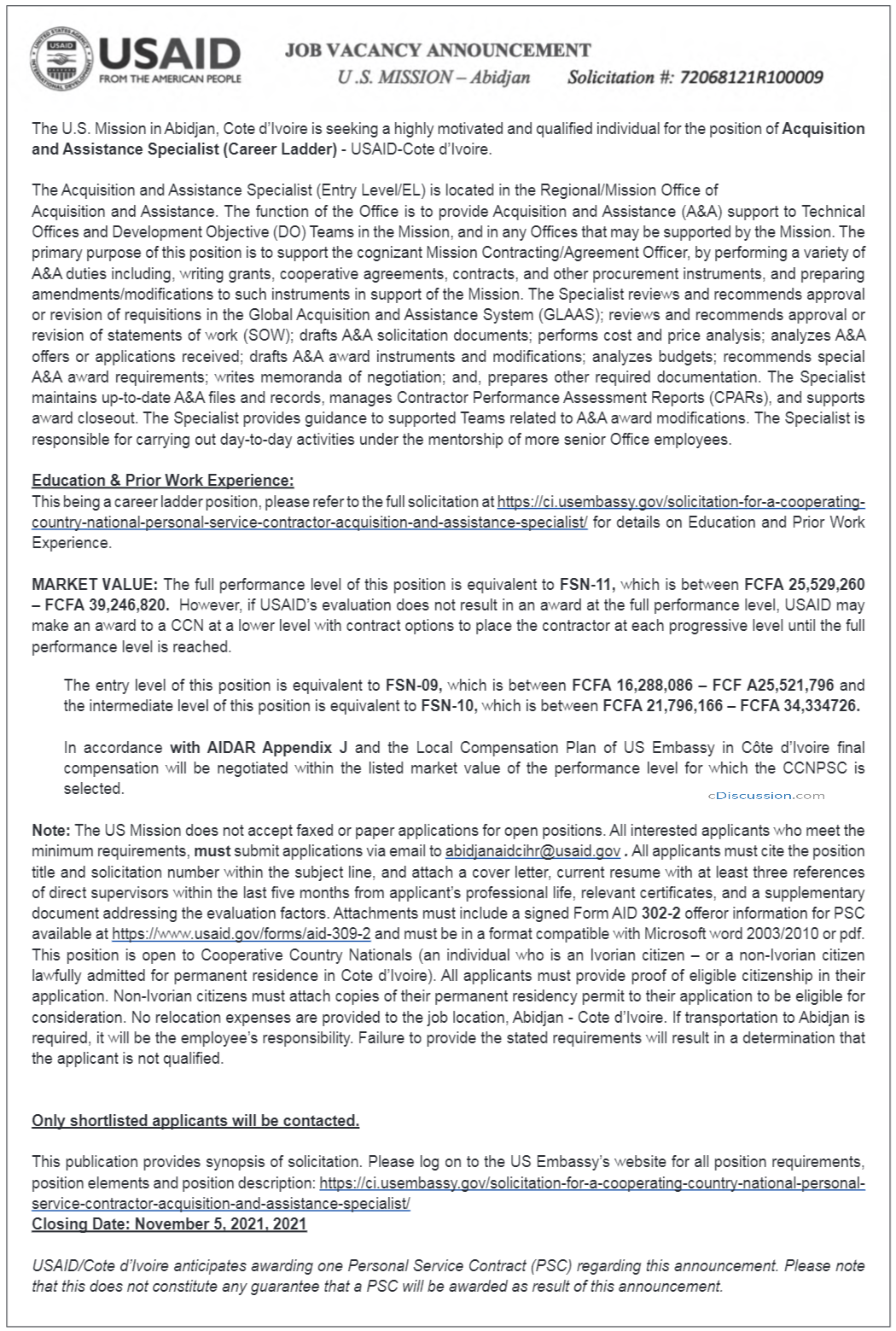 USAID
FROM THE AMERICAN PEOPLE

JOB VACANCY ANNOUNCEMENT
U .S. MISSION – Abidjan Solicitation #: 72068121R100009

The U.S. Mission in Abidjan, Cote d'Ivoire is seeking a highly motivated and qualified individual for the position of Acquisition and Assistance Specialist (Career Ladder) - USAID-Cote d'Ivoire.

The Acquisition and Assistance Specialist (Entry Level/EL) is located in the Regional/Mission Office of Acquisition and Assistance. The function of the Office is to provide Acquisition and Assistance (A&A) support to Technical Offices and Development Objective (DO) Teams in the Mission, and in any Offices that may be supported by the Mission. The primary purpose of this position is to support the cognizant Mission Contracting/Agreement Officer, by performing a variety of A&A duties including, writing grants, cooperative agreements, contracts, and other procurement instruments, and preparing amendments/modifications to such instruments in support of the Mission. The Specialist reviews and recommends approval or revision of requisitions in the Global Acquisition and Assistance System (GLAAS); reviews and recommends approval or revision of statements of work (SOW); drafts A&A solicitation documents; performs cost and price analysis; analyzes A&A offers or applications received; drafts A&A award instruments and modifications; analyzes budgets; recommends special A&A award requirements; writes memoranda of negotiation; and, prepares other required documentation. The Specialist maintains up-to-date A&A files and records, manages Contractor Performance Assessment Reports (CPARs), and supports award closeout. The Specialist provides guidance to supported Teams related to A&A award modifications. The Specialist is responsible for carrying out day-to-day activities under the mentorship of more senior Office employees.

Education & Prior Work Experience:
This being a career ladder position, please refer to the full solicitation at https://ci.usembassy.gov/solicitation-for-a-cooperating-country-national-personal-service-contractor-acquisition-and-assistance-specialist/ for details on Education and Prior Work Experience.

MARKET VALUE: The full performance level of this position is equivalent to FSN-11, which is between FCFA 25,529,260 – FCFA 39,246,820. However, if USAID's evaluation does not result in an award at the full performance level, USAID may make an award to a CCN at a lower level with contract options to place the contractor at each progressive level until the full performance level is reached.

The entry level of this position is equivalent to FSN-09, which is between FCFA 16,288,086 – FCF A25,521,796 and the intermediate level of this position is equivalent to FSN-10, which is between FCFA 21,796,166 – FCFA 34,334726.

In accordance with AIDAR Appendix J and the Local Compensation Plan of US Embassy in Côte d'Ivoire final compensation will be negotiated within the listed market value of the performance level for which the CCNPSC is selected.

Note: The US Mission does not accept faxed or paper applications for open positions. All interested applicants who meet the minimum requirements, must submit applications via email to abidjanaidcihr@usaid.gov . All applicants must cite the position title and solicitation number within the subject line, and attach a cover letter, current resume with at least three references of direct supervisors within the last five months from applicant's professional life, relevant certificates, and a supplementary document addressing the evaluation factors. Attachments must include a signed Form AID 302-2 offeror information for PSC available at https://www.usaid.gov/forms/aid-309-2 and must be in a format compatible with Microsoft word 2003/2010 or pdf. This position is open to Cooperative Country Nationals (an individual who is an Ivorian citizen – or a non-Ivorian citizen lawfully admitted for permanent residence in Cote d'Ivoire). All applicants must provide proof of eligible citizenship in their application. Non-Ivorian citizens must attach copies of their permanent residency permit to their application to be eligible for consideration. No relocation expenses are provided to the job location, Abidjan - Cote d'Ivoire. If transportation to Abidjan is required, it will be the employee's responsibility. Failure to provide the stated requirements will result in a determination that the applicant is not qualified.

Only shortlisted applicants will be contacted.

This publication provides synopsis of solicitation. Please log on to the US Embassy's website for all position requirements, position elements and position description: https://ci.usembassy.gov/solicitation-for-a-cooperating-country-national-personal-service-contractor-acquisition-and-assistance-specialist/
Closing Date: November 5, 2021, 2021

USAID/Cote d'Ivoire anticipates awarding one Personal Service Contract (PSC) regarding this announcement. Please note that this does not constitute any guarantee that a PSC will be awarded as result of this announcement.

cDiscussion.com